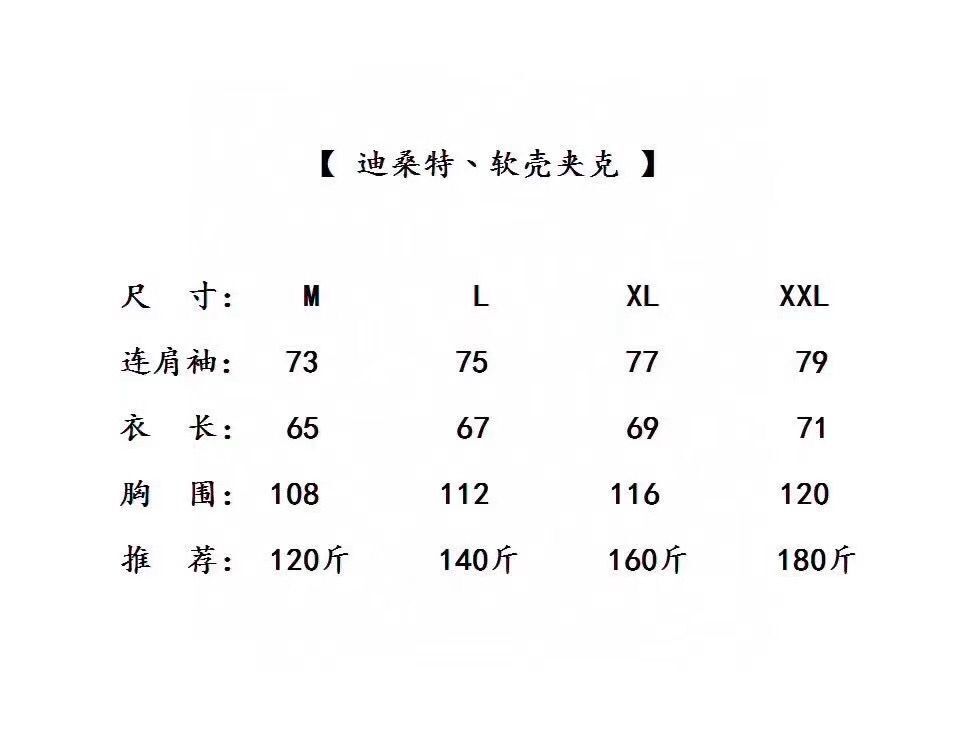 【 迪桑特、软壳夹克 】

| 尺 寸: | M | L | XL | XXL |
|---|---|---|---|---|
| 连肩袖: | 73 | 75 | 77 | 79 |
| 衣 长: | 65 | 67 | 69 | 71 |
| 胸 围: | 108 | 112 | 116 | 120 |
| 推 荐: | 120斤 | 140斤 | 160斤 | 180斤 |